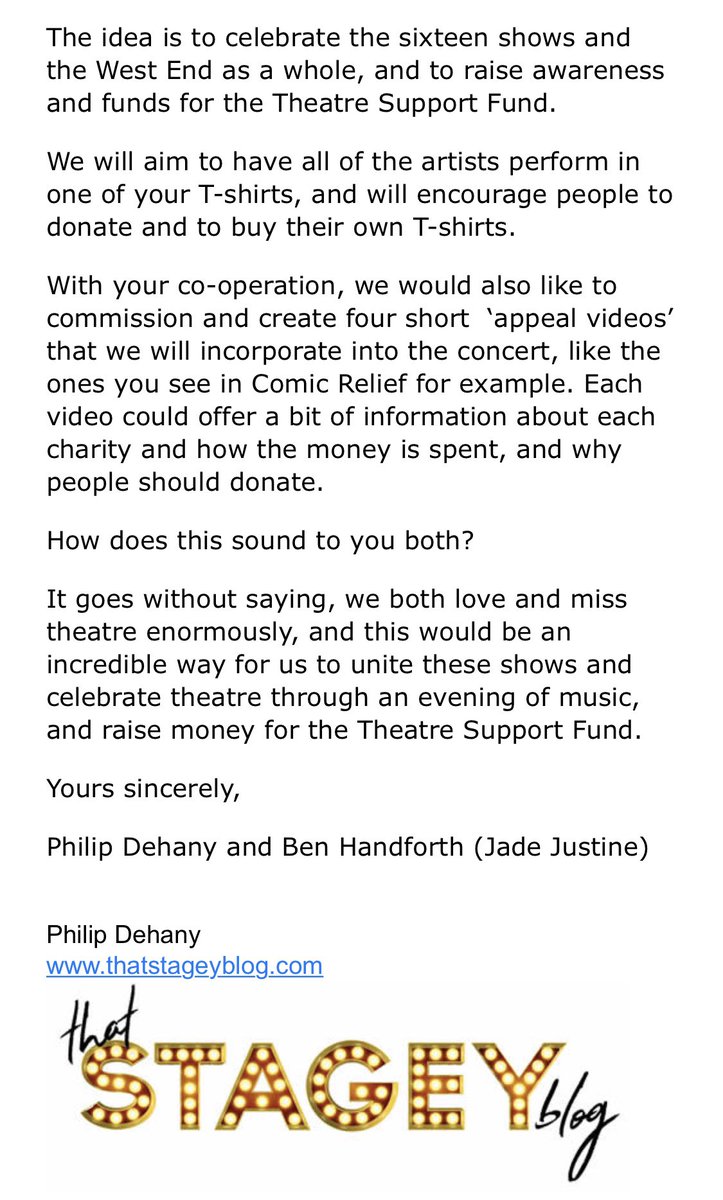 The idea is to celebrate the sixteen shows and the West End as a whole, and to raise awareness and funds for the Theatre Support Fund.

We will aim to have all of the artists perform in one of your T-shirts, and will encourage people to donate and to buy their own T-shirts.

With your co-operation, we would also like to commission and create four short ‘appeal videos’ that we will incorporate into the concert, like the ones you see in Comic Relief for example. Each video could offer a bit of information about each charity and how the money is spent, and why people should donate.

How does this sound to you both?

It goes without saying, we both love and miss theatre enormously, and this would be an incredible way for us to unite these shows and celebrate theatre through an evening of music, and raise money for the Theatre Support Fund.

Yours sincerely,

Philip Dehany and Ben Handforth (Jade Justine)

Philip Dehany
www.thatstageyblog.com

that STAGEY blog